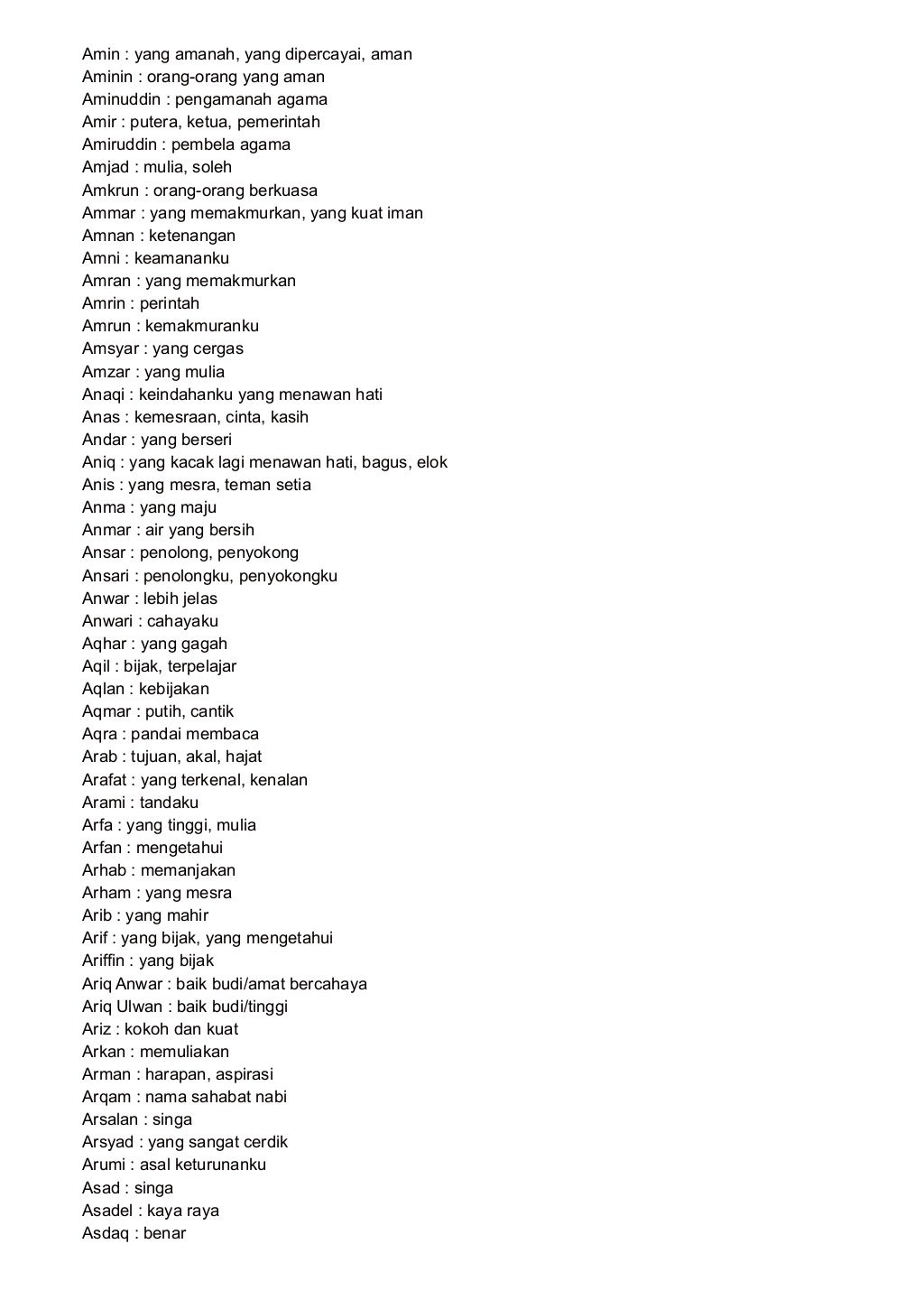 Amin : yang amanah, yang dipercayai, aman
Aminin : orang-orang yang aman
Aminuddin : pengamanah agama
Amir : putera, ketua, pemerintah
Amiruddin : pembela agama
Amjad : mulia, soleh
Amkrun : orang-orang berkuasa
Ammar : yang memakmurkan, yang kuat iman
Amnan : ketenangan
Amni : keamananku
Amran : yang memakmurkan
Amrin : perintah
Amrun : kemakmuranku
Amsyar : yang cergas
Amzar : yang mulia
Anaqi : keindahanku yang menawan hati
Anas : kemesraan, cinta, kasih
Andar : yang berseri
Aniq : yang kacak lagi menawan hati, bagus, elok
Anis : yang mesra, teman setia
Anma : yang maju
Anmar : air yang bersih
Ansar : penolong, penyokong
Ansari : penolongku, penyokongku
Anwar : lebih jelas
Anwari : cahayaku
Aqhar : yang gagah
Aqil : bijak, terpelajar
Aqlan : kebijakan
Aqmar : putih, cantik
Aqra : pandai membaca
Arab : tujuan, akal, hajat
Arafat : yang terkenal, kenalan
Arami : tandaku
Arfa : yang tinggi, mulia
Arfan : mengetahui
Arhab : memanjakan
Arham : yang mesra
Arib : yang mahir
Arif : yang bijak, yang mengetahui
Ariffin : yang bijak
Ariq Anwar : baik budi/amat bercahaya
Ariq Ulwan : baik budi/tinggi
Ariz : kokoh dan kuat
Arkan : memuliakan
Arman : harapan, aspirasi
Arqam : nama sahabat nabi
Arsalan : singa
Arsyad : yang sangat cerdik
Arumi : asal keturunanku
Asad : singa
Asadel : kaya raya
Asdaq : benar